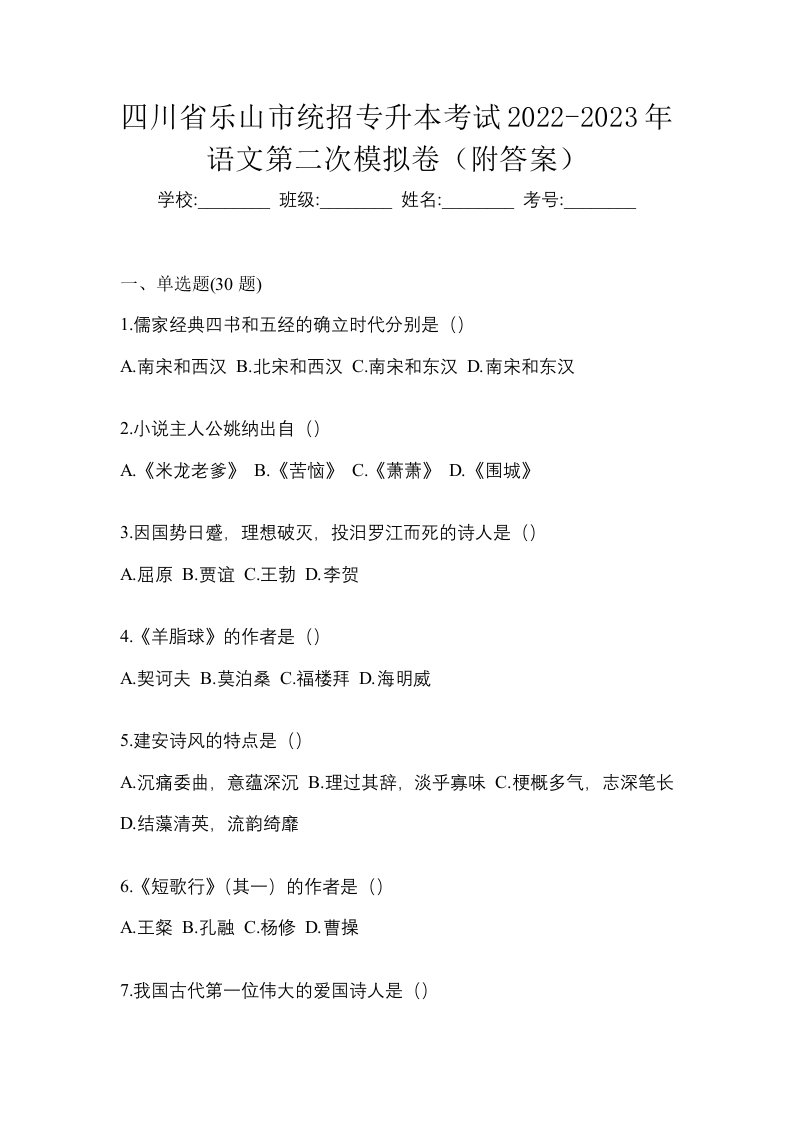 四川省乐山市统招专升本考试2022-2023年语文第二次模拟卷（附答案）

学校:________ 班级:________ 姓名:________ 考号:________

一、单选题(30 题)

1.儒家经典四书和五经的确立时代分别是（）

A.南宋和西汉 B.北宋和西汉 C.南宋和东汉 D.南宋和东汉

2.小说主人公姚纳出自（）

A.《米龙老爹》 B.《苦恼》 C.《萧萧》 D.《围城》

3.因国势日蹙，理想破灭，投汨罗江而死的诗人是（）

A.屈原 B.贾谊 C.王勃 D.李贺

4.《羊脂球》的作者是（）

A.契诃夫 B.莫泊桑 C.福楼拜 D.海明威

5.建安诗风的特点是（）

A.沉痛委曲，意蕴深沉 B.理过其辞，淡乎寡味 C.梗概多气，志深笔长 D.结藻清英，流韵绮靡

6.《短歌行》（其一）的作者是（）

A.王粲 B.孔融 C.杨修 D.曹操

7.我国古代第一位伟大的爱国诗人是（）